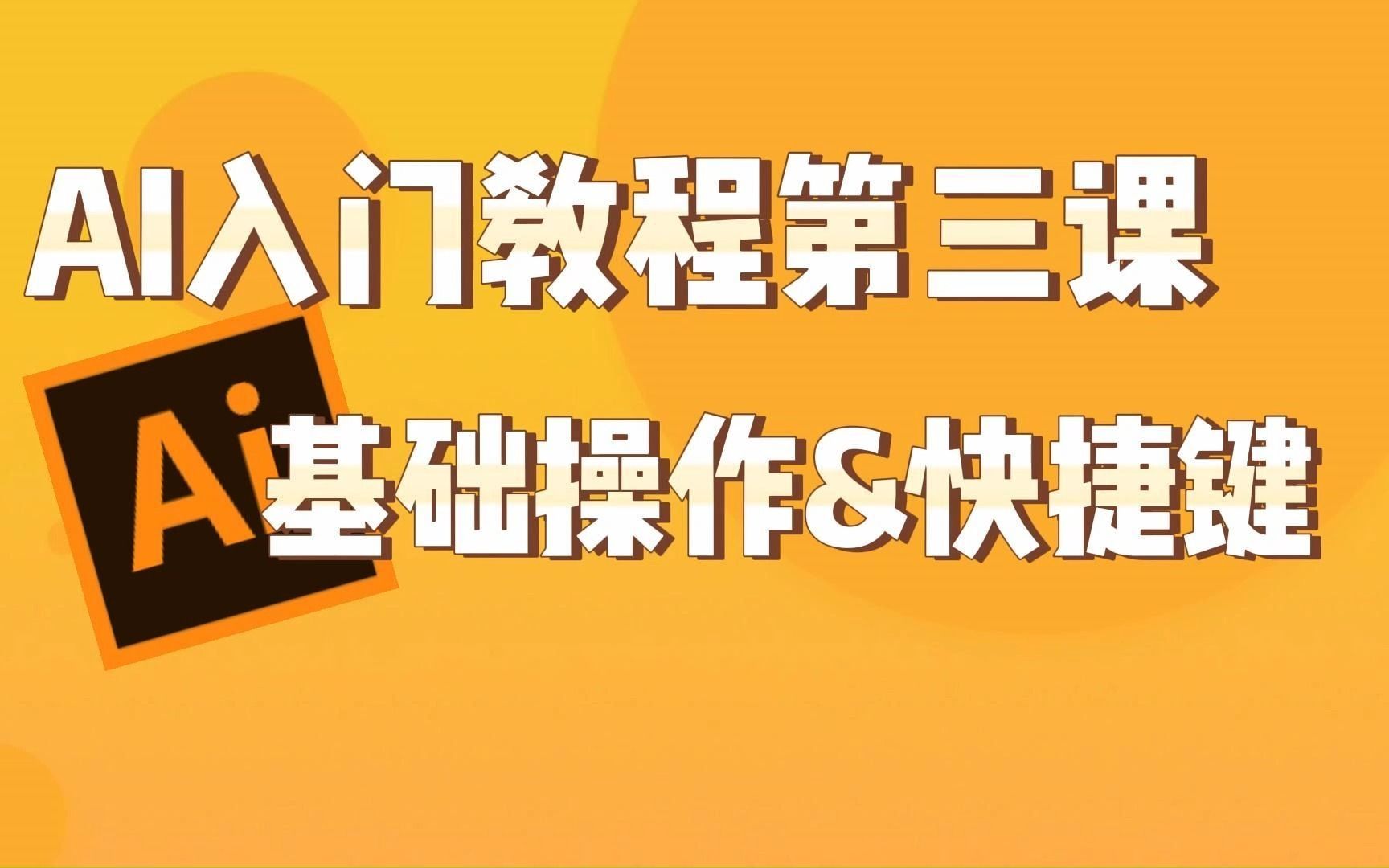 AI入门教程第三课

Ai

基础操作&快捷键